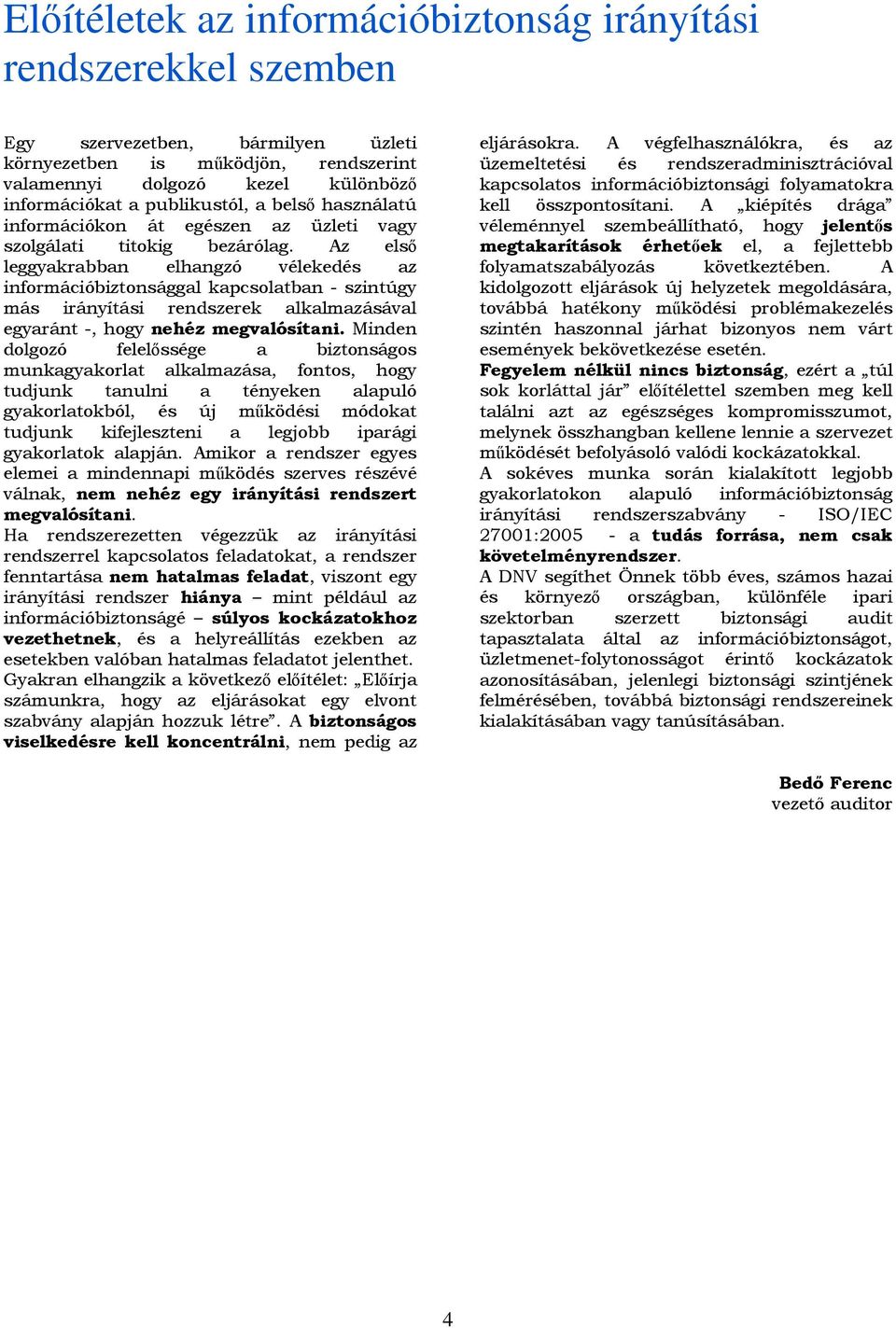 Előítéletek az információbiztonság irányítási rendszerekkel szemben

Egy szervezetben, bármilyen üzleti környezetben is működjön, rendszerint valamennyi dolgozó kezel különböző információkat a publikustól, a belső használatú információkon át egészen az üzleti vagy szolgálati titokig bezárólag. Az első leggyakrabban elhangzó vélekedés az információbiztonsággal kapcsolatban - szintúgy más irányítási rendszerek alkalmazásával egyaránt -, hogy nehéz megvalósítani. Minden dolgozó felelőssége a biztonságos munkagyakorlat alkalmazása, fontos, hogy tudjunk tanulni a tényeken alapuló gyakorlatokból, és új működési módokat tudjunk kifejleszteni a legjobb iparági gyakorlatok alapján. Amikor a rendszer egyes elemei a mindennapi működés szerves részévé válnak, nem nehéz egy irányítási rendszert megvalósítani.
Ha rendszerezetten végezzük az irányítási rendszerrel kapcsolatos feladatokat, a rendszer fenntartása nem hatalmas feladat, viszont egy irányítási rendszer hiánya – mint például az információbiztonságé – súlyos kockázatokhoz vezethetnek, és a helyreállítás ezekben az esetekben valóban hatalmas feladatot jelenthet.
Gyakran elhangzik a következő előítélet: „Előírja számunkra, hogy az eljárásokat egy elvont szabvány alapján hozzuk létre”. A biztonságos viselkedésre kell koncentrálni, nem pedig az eljárásokra. A végfelhasználókra, és az üzemeltetési és rendszeradminisztrációval kapcsolatos információbiztonsági folyamatokra kell összpontosítani. A „kiépítés drága” véleménnyel szembeállítható, hogy jelentős megtakarítások érhetőek el, a fejlettebb folyamatszabályozás következtében. A kidolgozott eljárások új helyzetek megoldására, továbbá hatékony működési problémakezelés szintén haszonnal járhat bizonyos nem várt események bekövetkezése esetén.
Fegyelem nélkül nincs biztonság, ezért a „túl sok korláttal jár” előítélettel szemben meg kell találni azt az egészséges kompromisszumot, melynek összhangban kellene lennie a szervezet működését befolyásoló valódi kockázatokkal.
A sokéves munka során kialakított legjobb gyakorlatokon alapuló információbiztonság irányítási rendszerszabvány - ISO/IEC 27001:2005 - a tudás forrása, nem csak követelményrendszer.
A DNV segíthet Önnek több éves, számos hazai és környező országban, különféle ipari szektorban szerzett biztonsági audit tapasztalata által az információbiztonságot, üzletmenet-folytonosságot érintő kockázatok azonosításában, jelenlegi biztonsági szintjének felmérésében, továbbá biztonsági rendszereinek kialakításában vagy tanúsításában.

Bedő Ferenc
vezető auditor

4